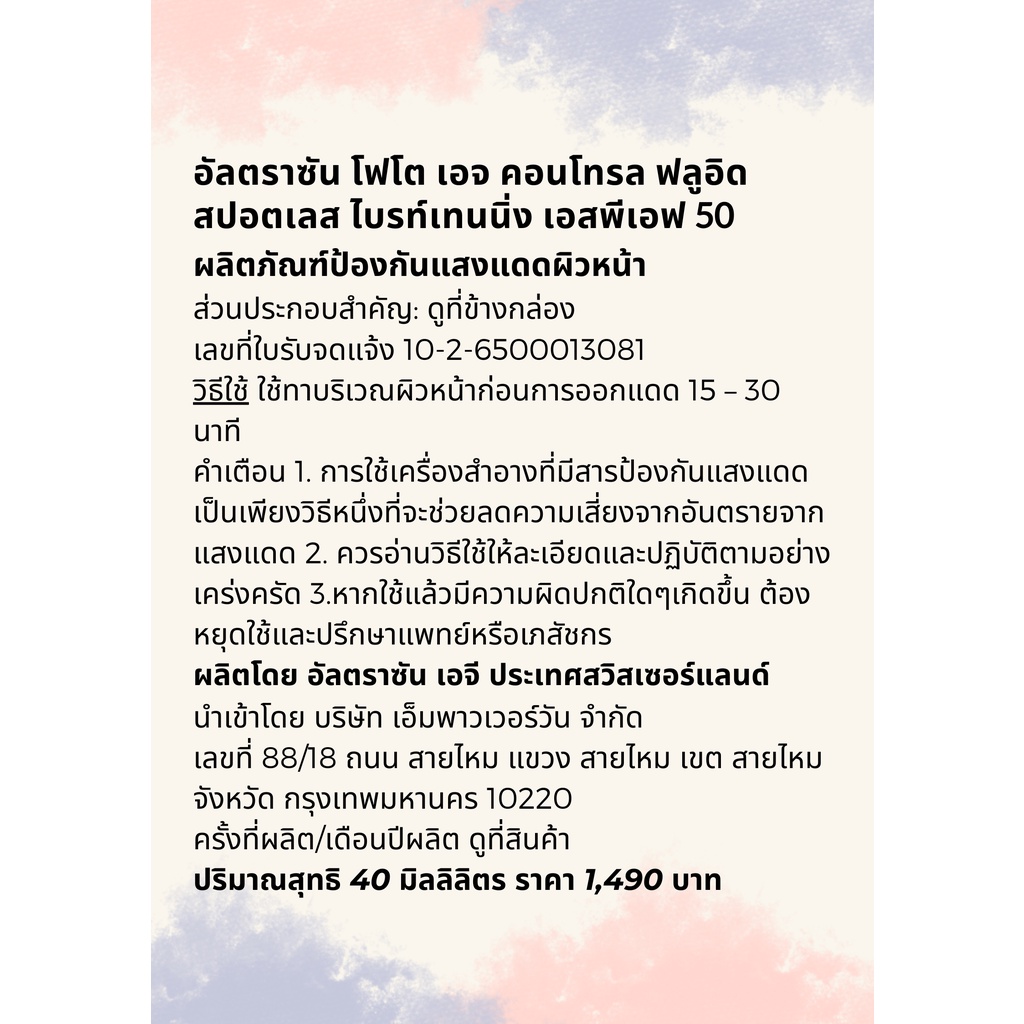 อัลตราซัน โฟโต เอจ คอนโทรล ฟลูอิด สปอตเลส ไบรท์เทนนิ่ง เอสพีเอฟ 50

ผลิตภัณฑ์ป้องกันแสงแดดผิวหน้า

ส่วนประกอบสำคัญ: ดูที่ข้างกล่อง

เลขที่ใบรับจดแจ้ง 10-2-6500013081

วิธีใช้ ใช้ทาบริเวณผิวหน้าก่อนการออกแดด 15 – 30 นาที

คำเตือน 1. การใช้เครื่องสำอางที่มีสารป้องกันแสงแดดเป็นเพียงวิธีหนึ่งที่จะช่วยลดความเสี่ยงจากอันตรายจากแสงแดด 2. ควรอ่านวิธีใช้ให้ละเอียดและปฏิบัติตามอย่างเคร่งครัด 3.หากใช้แล้วมีความผิดปกติใดๆเกิดขึ้น ต้องหยุดใช้และปรึกษาแพทย์หรือเภสัชกร

ผลิตโดย อัลตราซัน เอจี ประเทศสวิสเซอร์แลนด์

นำเข้าโดย บริษัท เอ็มพาวเวอร์วัน จำกัด

เลขที่ 88/18 ถนน สายไหม แขวง สายไหม เขต สายไหม จังหวัด กรุงเทพมหานคร 10220

ครั้งที่ผลิต/เดือนปีผลิต ดูที่สินค้า

ปริมาณสุทธิ 40 มิลลิลิตร ราคา 1,490 บาท